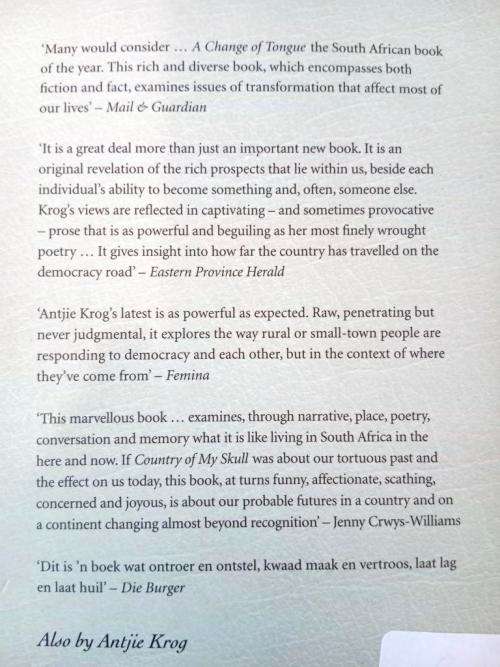 'Many would consider … A Change of Tongue the South African book of the year. This rich and diverse book, which encompasses both fiction and fact, examines issues of transformation that affect most of our lives' – Mail & Guardian

'It is a great deal more than just an important new book. It is an original revelation of the rich prospects that lie within us, beside each individual's ability to become something and, often, someone else. Krog's views are reflected in captivating – and sometimes provocative – prose that is as powerful and beguiling as her most finely wrought poetry … It gives insight into how far the country has travelled on the democracy road' – Eastern Province Herald

'Antjie Krog's latest is as powerful as expected. Raw, penetrating but never judgmental, it explores the way rural or small-town people are responding to democracy and each other, but in the context of where they've come from' – Femina

'This marvellous book … examines, through narrative, place, poetry, conversation and memory what it is like living in South Africa in the here and now. If Country of My Skull was about our tortuous past and the effect on us today, this book, at turns funny, affectionate, scathing, concerned and joyous, is about our probable futures in a country and on a continent changing almost beyond recognition' – Jenny Crwys-Williams

'Dit is 'n boek wat ontroer en ontstel, kwaad maak en vertroos, laat lag en laat huil' – Die Burger

Also by Antjie Krog